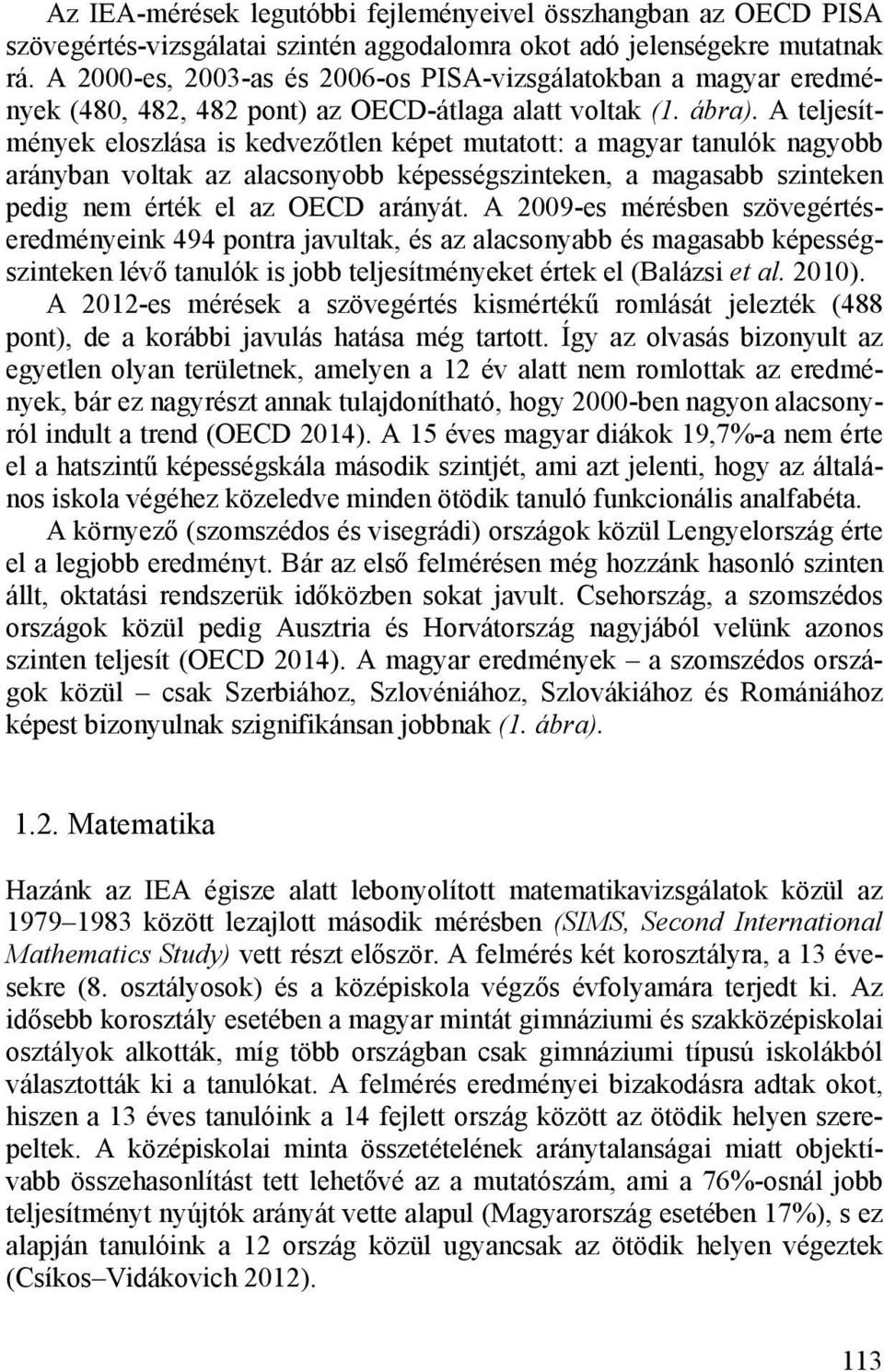 Az IEA-mérések legutóbbi fejleményeivel összhangban az OECD PISA szövegértés-vizsgálatai szintén aggodalomra okot adó jelenségekre mutatnak rá. A 2000-es, 2003-as és 2006-os PISA-vizsgálatokban a magyar eredmények (480, 482, 482 pont) az OECD-átlaga alatt voltak (1. ábra). A teljesítmények eloszlása is kedvezőtlen képet mutatott: a magyar tanulók nagyobb arányban voltak az alacsonyobb képességszinteken, a magasabb szinteken pedig nem érték el az OECD arányát. A 2009-es mérésben szövegértés-eredményeink 494 pontra javultak, és az alacsonyabb és magasabb képességszinteken lévő tanulók is jobb teljesítményeket értek el (Balázsi et al. 2010).

A 2012-es mérések a szövegértés kismértékű romlását jelezték (488 pont), de a korábbi javulás hatása még tartott. Így az olvasás bizonyult az egyetlen olyan területnek, amelyen a 12 év alatt nem romlottak az eredmények, bár ez nagyrészt annak tulajdonítható, hogy 2000-ben nagyon alacsonyról indult a trend (OECD 2014). A 15 éves magyar diákok 19,7%-a nem érte el a hatszintű képességskála második szintjét, ami azt jelenti, hogy az általános iskola végéhez közeledve minden ötödik tanuló funkcionális analfabéta.

A környező (szomszédos és visegrádi) országok közül Lengyelország érte el a legjobb eredményt. Bár az első felmérésen még hozzánk hasonló szinten állt, oktatási rendszerük időközben sokat javult. Csehország, a szomszédos országok közül pedig Ausztria és Horvátország nagyjából velünk azonos szinten teljesít (OECD 2014). A magyar eredmények – a szomszédos országok közül – csak Szerbiához, Szlovéniához, Szlovákiához és Romániához képest bizonyulnak szignifikánsan jobbnak (1. ábra).

1.2. Matematika

Hazánk az IEA égisze alatt lebonyolított matematikavizsgálatok közül az 1979–1983 között lezajlott második mérésben (SIMS, Second International Mathematics Study) vett részt először. A felmérés két korosztályra, a 13 évesekre (8. osztályosok) és a középiskola végzős évfolyamára terjedt ki. Az idősebb korosztály esetében a magyar mintát gimnáziumi és szakközépiskolai osztályok alkották, míg több országban csak gimnáziumi típusú iskolákból választották ki a tanulókat. A felmérés eredményei bizakodásra adtak okot, hiszen a 13 éves tanulóink a 14 fejlett ország között az ötödik helyen szerepeltek. A középiskolai minta összetételének aránytalanságai miatt objektívabb összehasonlítást tett lehetővé az a mutatószám, ami a 76%-osnál jobb teljesítményt nyújtók arányát vette alapul (Magyarország esetében 17%), s ez alapján tanulóink a 12 ország közül ugyancsak az ötödik helyen végeztek (Csíkos–Vidákovich 2012).

113